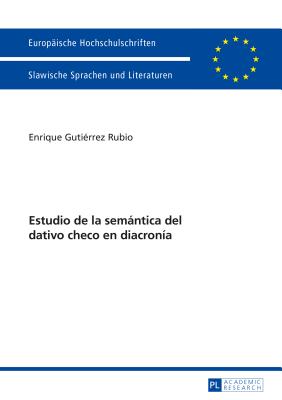 Europäische Hochschulschriften

Slawische Sprachen und Literaturen

Enrique Gutiérrez Rubio

Estudio de la semántica del dativo checo en diacronía

PL ACADEMIC RESEARCH